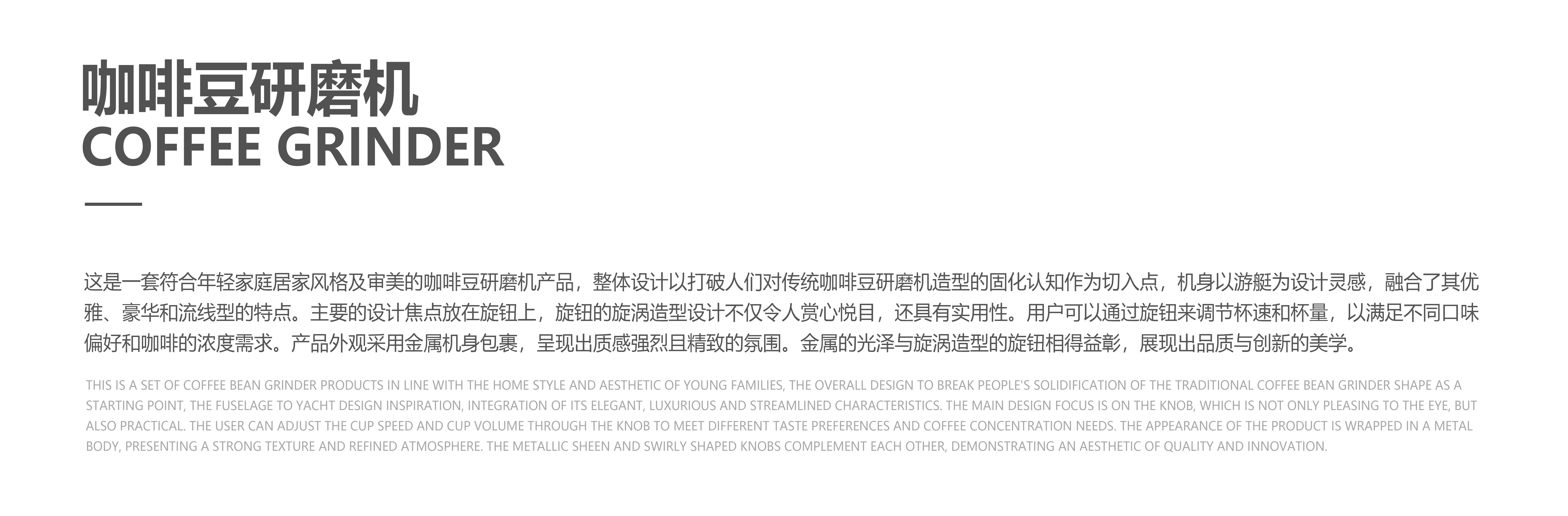 咖啡豆研磨机
COFFEE GRINDER

这是一套符合年轻家庭居家风格及审美的咖啡豆研磨机产品，整体设计以打破人们对传统咖啡豆研磨机造型的固化认知作为切入点，机身以游艇为设计灵感，融合了其优雅、豪华和流线型的特点。主要的设计焦点放在旋钮上，旋钮的旋涡造型设计不仅令人赏心悦目，还具有实用性。用户可以通过旋钮来调节杯速和杯量，以满足不同口味偏好和咖啡的浓度需求。产品外观采用金属机身包裹，呈现出质感强烈且精致的氛围。金属的光泽与旋涡造型的旋钮相得益彰，展现出品质与创新的美学。

THIS IS A SET OF COFFEE BEAN GRINDER PRODUCTS IN LINE WITH THE HOME STYLE AND AESTHETIC OF YOUNG FAMILIES, THE OVERALL DESIGN TO BREAK PEOPLE'S SOLIDIFICATION OF THE TRADITIONAL COFFEE BEAN GRINDER SHAPE AS A STARTING POINT, THE FUSELAGE TO YACHT DESIGN INSPIRATION, INTEGRATION OF ITS ELEGANT, LUXURIOUS AND STREAMLINED CHARACTERISTICS. THE MAIN DESIGN FOCUS IS ON THE KNOB, WHICH IS NOT ONLY PLEASING TO THE EYE, BUT ALSO PRACTICAL. THE USER CAN ADJUST THE CUP SPEED AND CUP VOLUME THROUGH THE KNOB TO MEET DIFFERENT TASTE PREFERENCES AND COFFEE CONCENTRATION NEEDS. THE APPEARANCE OF THE PRODUCT IS WRAPPED IN A METAL BODY, PRESENTING A STRONG TEXTURE AND REFINED ATMOSPHERE. THE METALLIC SHEEN AND SWIRLY SHAPED KNOBS COMPLEMENT EACH OTHER, DEMONSTRATING AN AESTHETIC OF QUALITY AND INNOVATION.